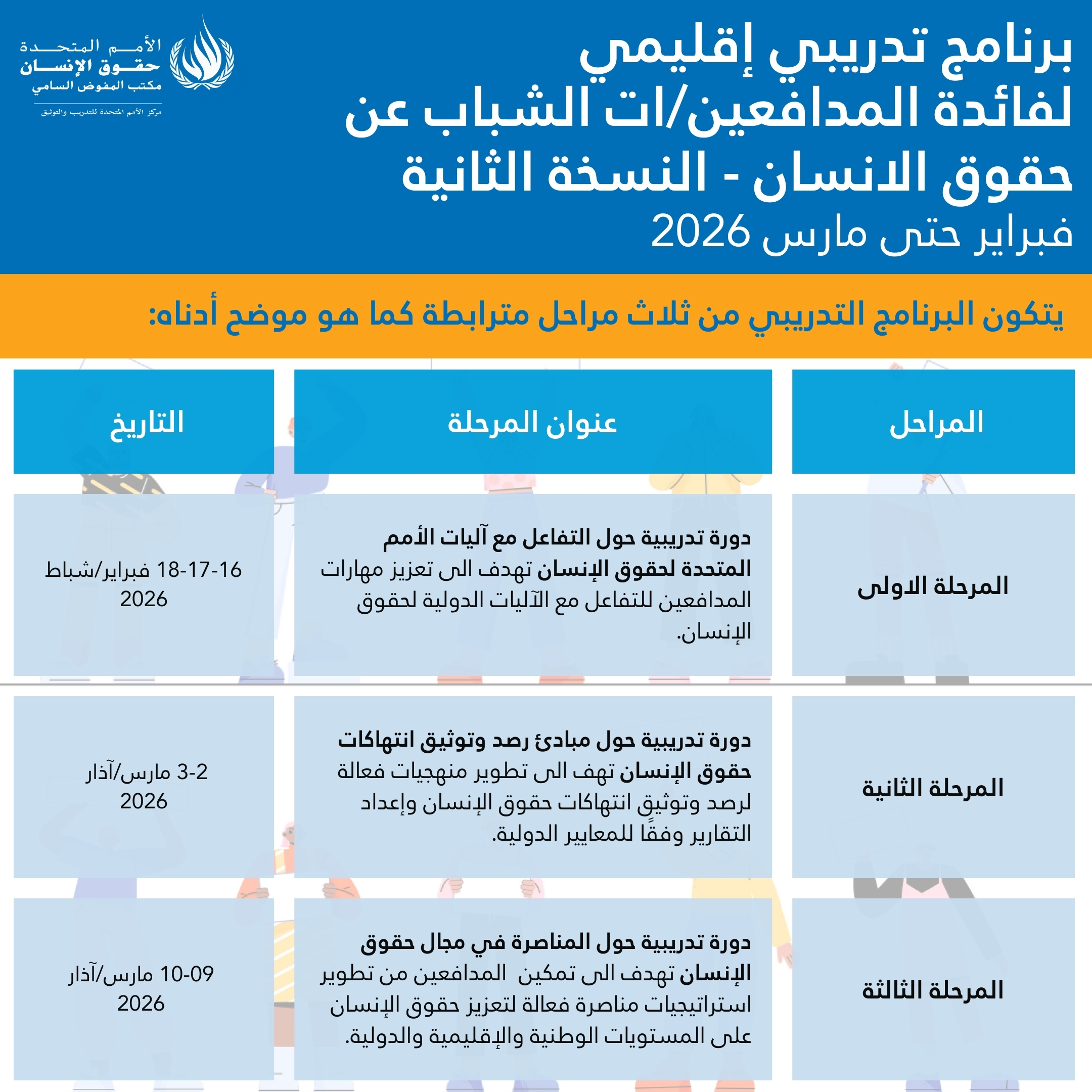 الأمم المتحدة
حقوق الإنسان
مكتب المفوض السامي
مركز الأمم المتحدة للتدريب والتوثيق

برنامج تدريبي إقليمي لفائدة المدافعين/ات الشباب عن حقوق الانسان - النسخة الثانية
فبراير حتى مارس 2026

يتكون البرنامج التدريبي من ثلاث مراحل مترابطة كما هو موضح أدناه:

| المراحل | عنوان المرحلة | التاريخ |
|---|---|---|
| المرحلة الاولى | دورة تدريبية حول التفاعل مع آليات الأمم المتحدة لحقوق الإنسان تهدف الى تعزيز مهارات المدافعين للتفاعل مع الآليات الدولية لحقوق الإنسان. | 16-17-18 فبراير/شباط 2026 |
| المرحلة الثانية | دورة تدريبية حول مبادئ رصد وتوثيق انتهاكات حقوق الإنسان تهف الى تطوير منهجيات فعالة لرصد وتوثيق انتهاكات حقوق الإنسان وإعداد التقارير وفقًا للمعايير الدولية. | 2-3 مارس/آذار 2026 |
| المرحلة الثالثة | دورة تدريبية حول المناصرة في مجال حقوق الإنسان تهدف الى تمكين المدافعين من تطوير استراتيجيات مناصرة فعالة لتعزيز حقوق الإنسان على المستويات الوطنية والإقليمية والدولية. | 09-10 مارس/آذار 2026 |